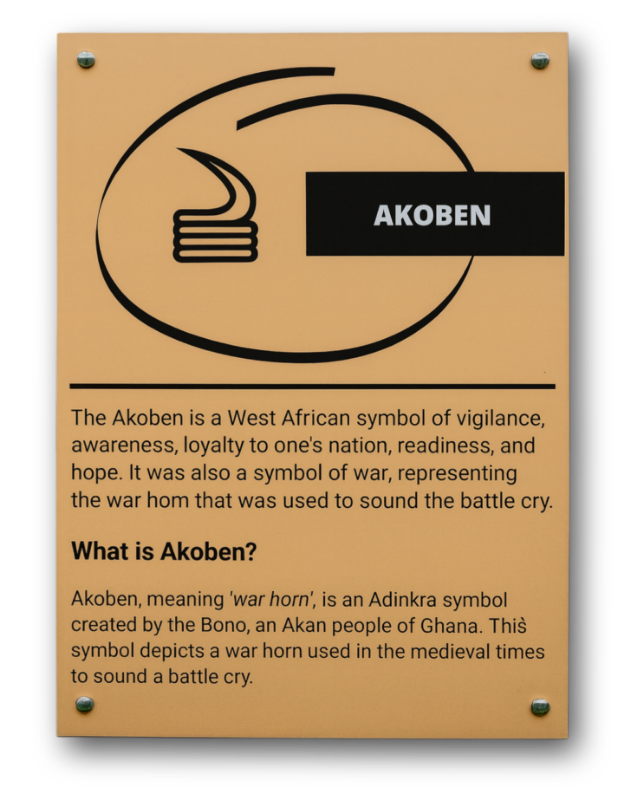 AKOBEN

The Akoben is a West African symbol of vigilance, awareness, loyalty to one's nation, readiness, and hope. It was also a symbol of war, representing the war hom that was used to sound the battle cry.

What is Akoben?

Akoben, meaning 'war horn', is an Adinkra symbol created by the Bono, an Akan people of Ghana. This symbol depicts a war horn used in the medieval times to sound a battle cry.